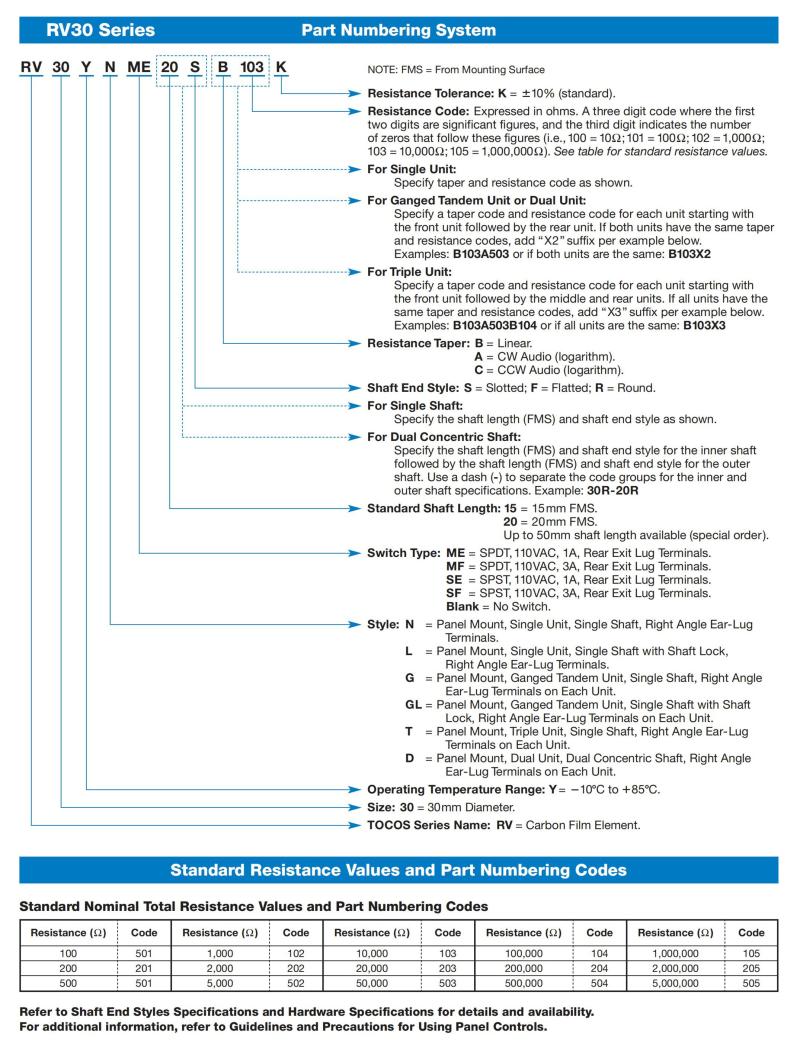 RV30 Series

Part Numbering System

RV 30 Y N ME 20 S B 103 K

NOTE: FMS = From Mounting Surface

Resistance Tolerance: K = ±10% (standard).

Resistance Code: Expressed in ohms. A three digit code where the first two digits are significant figures, and the third digit indicates the number of zeros that follow these figures (i.e., 100 = 10Ω; 101 = 100Ω; 102 = 1,000Ω; 103 = 10,000Ω; 105 = 1,000,000Ω). See table for standard resistance values.

For Single Unit:
Specify taper and resistance code as shown.

For Ganged Tandem Unit or Dual Unit:
Specify a taper code and resistance code for each unit starting with the front unit followed by the rear unit. If both units have the same taper and resistance codes, add "X2" suffix per example below.
Examples: B103A503 or if both units are the same: B103X2

For Triple Unit:
Specify a taper code and resistance code for each unit starting with the front unit followed by the middle and rear units. If all units have the same taper and resistance codes, add "X3" suffix per example below.
Examples: B103A503B104 or if all units are the same: B103X3

Resistance Taper: B = Linear.
A = CW Audio (logarithm).
C = CCW Audio (logarithm).

Shaft End Style: S = Slotted; F = Flatted; R = Round.

For Single Shaft:
Specify the shaft length (FMS) and shaft end style as shown.

For Dual Concentric Shaft:
Specify the shaft length (FMS) and shaft end style for the inner shaft followed by the shaft length (FMS) and shaft end style for the outer shaft. Use a dash (-) to separate the code groups for the inner and outer shaft specifications. Example: 30R-20R

Standard Shaft Length: 15 = 15mm FMS.
20 = 20mm FMS.
Up to 50mm shaft length available (special order).

Switch Type: ME = SPDT, 110VAC, 1A, Rear Exit Lug Terminals.
MF = SPDT, 110VAC, 3A, Rear Exit Lug Terminals.
SE = SPST, 110VAC, 1A, Rear Exit Lug Terminals.
SF = SPST, 110VAC, 3A, Rear Exit Lug Terminals.
Blank = No Switch.

Style: N = Panel Mount, Single Unit, Single Shaft, Right Angle Ear-Lug Terminals.
L = Panel Mount, Single Unit, Single Shaft with Shaft Lock, Right Angle Ear-Lug Terminals.
G = Panel Mount, Ganged Tandem Unit, Single Shaft, Right Angle Ear-Lug Terminals on Each Unit.
GL = Panel Mount, Ganged Tandem Unit, Single Shaft with Shaft Lock, Right Angle Ear-Lug Terminals on Each Unit.
T = Panel Mount, Triple Unit, Single Shaft, Right Angle Ear-Lug Terminals on Each Unit.
D = Panel Mount, Dual Unit, Dual Concentric Shaft, Right Angle Ear-Lug Terminals on Each Unit.

Operating Temperature Range: Y = −10°C to +85°C.

Size: 30 = 30mm Diameter.

TOCOS Series Name: RV = Carbon Film Element.

Standard Resistance Values and Part Numbering Codes

Standard Nominal Total Resistance Values and Part Numbering Codes

| Resistance (Ω) | Code | Resistance (Ω) | Code | Resistance (Ω) | Code | Resistance (Ω) | Code | Resistance (Ω) | Code |
|---|---|---|---|---|---|---|---|---|---|
| 100 | 501 | 1,000 | 102 | 10,000 | 103 | 100,000 | 104 | 1,000,000 | 105 |
| 200 | 201 | 2,000 | 202 | 20,000 | 203 | 200,000 | 204 | 2,000,000 | 205 |
| 500 | 501 | 5,000 | 502 | 50,000 | 503 | 500,000 | 504 | 5,000,000 | 505 |

Refer to Shaft End Styles Specifications and Hardware Specifications for details and availability.
For additional information, refer to Guidelines and Precautions for Using Panel Controls.